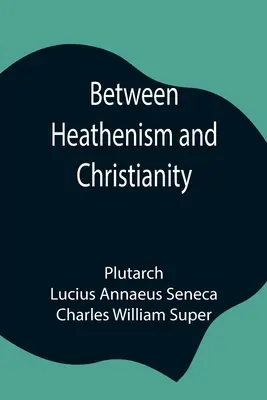 Between Heathenism and Christianity

Plutarch
Lucius Annaeus Seneca
Charles William Super